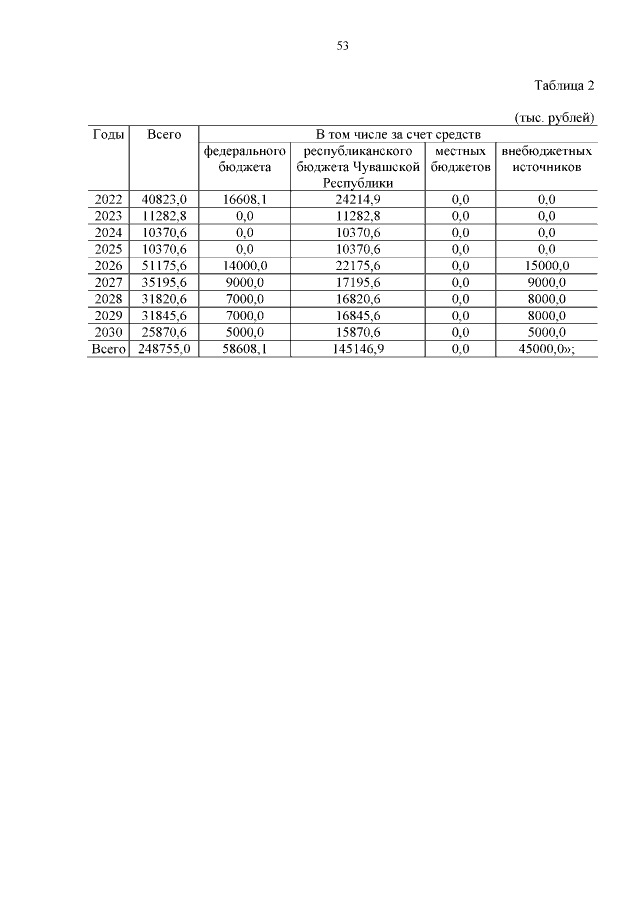 53

Таблица 2

(тыс. рублей)

| Годы | Всего | В том числе за счет средств | | | |
|---|---|---|---|---|---|
| | | федерального бюджета | республиканского бюджета Чувашской Республики | местных бюджетов | внебюджетных источников |
| 2022 | 40823,0 | 16608,1 | 24214,9 | 0,0 | 0,0 |
| 2023 | 11282,8 | 0,0 | 11282,8 | 0,0 | 0,0 |
| 2024 | 10370,6 | 0,0 | 10370,6 | 0,0 | 0,0 |
| 2025 | 10370,6 | 0,0 | 10370,6 | 0,0 | 0,0 |
| 2026 | 51175,6 | 14000,0 | 22175,6 | 0,0 | 15000,0 |
| 2027 | 35195,6 | 9000,0 | 17195,6 | 0,0 | 9000,0 |
| 2028 | 31820,6 | 7000,0 | 16820,6 | 0,0 | 8000,0 |
| 2029 | 31845,6 | 7000,0 | 16845,6 | 0,0 | 8000,0 |
| 2030 | 25870,6 | 5000,0 | 15870,6 | 0,0 | 5000,0 |
| Всего | 248755,0 | 58608,1 | 145146,9 | 0,0 | 45000,0»; |